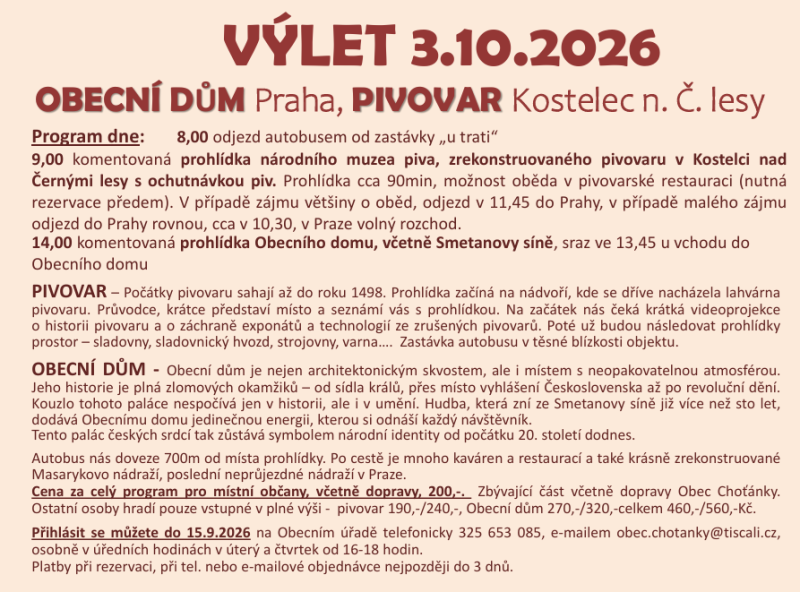 VÝLET 3.10.2026

OBECNÍ DŮM Praha, PIVOVAR Kostelec n. Č. lesy

Program dne: 8,00 odjezd autobusem od zastávky „u trati“

9,00 komentovaná prohlídka národního muzea piva, zrekonstruovaného pivovaru v Kostelci nad Černými lesy s ochutnávkou piv. Prohlídka cca 90min, možnost oběda v pivovarské restauraci (nutná rezervace předem). V případě zájmu většiny o oběd, odjezd v 11,45 do Prahy, v případě malého zájmu odjezd do Prahy rovnou, cca v 10,30, v Praze volný rozchod.

14,00 komentovaná prohlídka Obecního domu, včetně Smetanovy síně, sraz ve 13,45 u vchodu do Obecního domu

PIVOVAR – Počátky pivovaru sahají až do roku 1498. Prohlídka začíná na nádvoří, kde se dříve nacházela lahvárna pivovaru. Průvodce, krátce představí místo a seznámí vás s prohlídkou. Na začátek nás čeká krátká videoprojekce o historii pivovaru a o záchraně exponátů a technologií ze zrušených pivovarů. Poté už budou následovat prohlídky prostor – sladovny, sladovnický hvozd, strojovny, varna…. Zastávka autobusu v těsné blízkosti objektu.

OBECNÍ DŮM - Obecní dům je nejen architektonickým skvostem, ale i místem s neopakovatelnou atmosférou. Jeho historie je plná zlomových okamžiků – od sídla králů, přes místo vyhlášení Československa až po revoluční dění. Kouzlo tohoto paláce nespočívá jen v historii, ale i v umění. Hudba, která zní ze Smetanovy síně již více než sto let, dodává Obecnímu domu jedinečnou energii, kterou si odnáší každý návštěvník.
Tento palác českých srdcí tak zůstává symbolem národní identity od počátku 20. století dodnes.

Autobus nás doveze 700m od místa prohlídky. Po cestě je mnoho kaváren a restaurací a také krásně zrekonstruované Masarykovo nádraží, poslední neprůjezdné nádraží v Praze.
Cena za celý program pro místní občany, včetně dopravy, 200,-. Zbývající část včetně dopravy Obec Choťánky. Ostatní osoby hradí pouze vstupné v plné výši - pivovar 190,-/240,-, Obecní dům 270,-/320,-celkem 460,-/560,-Kč.

Přihlásit se můžete do 15.9.2026 na Obecním úřadě telefonicky 325 653 085, e-mailem obec.chotanky@tiscali.cz, osobně v úředních hodinách v úterý a čtvrtek od 16-18 hodin.
Platby při rezervaci, při tel. nebo e-mailové objednávce nejpozději do 3 dnů.